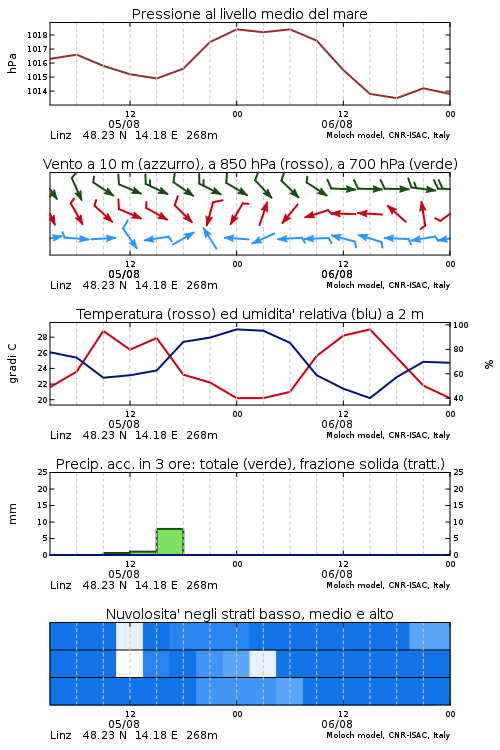 Pressione al livello medio del mare

hPa

1018
1017
1016
1015
1014

12
05/08
00
12
06/08
00

Linz 48.23 N 14.18 E 268m
Moloch model, CNR-ISAC, Italy

Vento a 10 m (azzurro), a 850 hPa (rosso), a 700 hPa (verde)

12
05/08
00
12
06/08
00

Linz 48.23 N 14.18 E 268m
Moloch model, CNR-ISAC, Italy

Temperatura (rosso) ed umidita' relativa (blu) a 2 m

gradi C

28
26
24
22
20

100
80
60
40

%

12
05/08
00
12
06/08
00

Linz 48.23 N 14.18 E 268m
Moloch model, CNR-ISAC, Italy

Precip. acc. in 3 ore: totale (verde), frazione solida (tratt.)

mm

25
20
15
10
5
0

25
20
15
10
5
0

12
05/08
00
12
06/08
00

Linz 48.23 N 14.18 E 268m
Moloch model, CNR-ISAC, Italy

Nuvolosita' negli strati basso, medio e alto

12
05/08
00
12
06/08
00

Linz 48.23 N 14.18 E 268m
Moloch model, CNR-ISAC, Italy